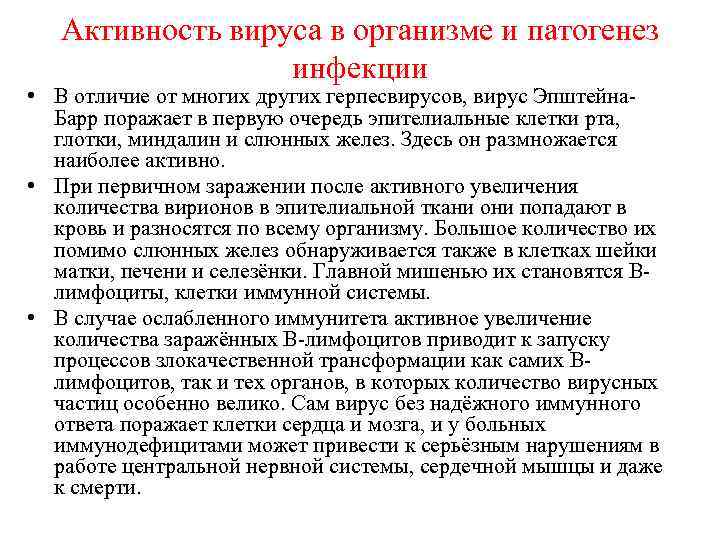 Активность вируса в организме и патогенез инфекции

• В отличие от многих других герпесвирусов, вирус Эпштейна-Барр поражает в первую очередь эпителиальные клетки рта, глотки, миндалин и слюнных желез. Здесь он размножается наиболее активно.

• При первичном заражении после активного увеличения количества вирионов в эпителиальной ткани они попадают в кровь и разносятся по всему организму. Большое количество их помимо слюнных желез обнаруживается также в клетках шейки матки, печени и селезёнки. Главной мишенью их становятся В-лимфоциты, клетки иммунной системы.

• В случае ослабленного иммунитета активное увеличение количества заражённых В-лимфоцитов приводит к запуску процессов злокачественной трансформации как самих В-лимфоцитов, так и тех органов, в которых количество вирусных частиц особенно велико. Сам вирус без надёжного иммунного ответа поражает клетки сердца и мозга, и у больных иммунодефицитами может привести к серьёзным нарушениям в работе центральной нервной системы, сердечной мышцы и даже к смерти.